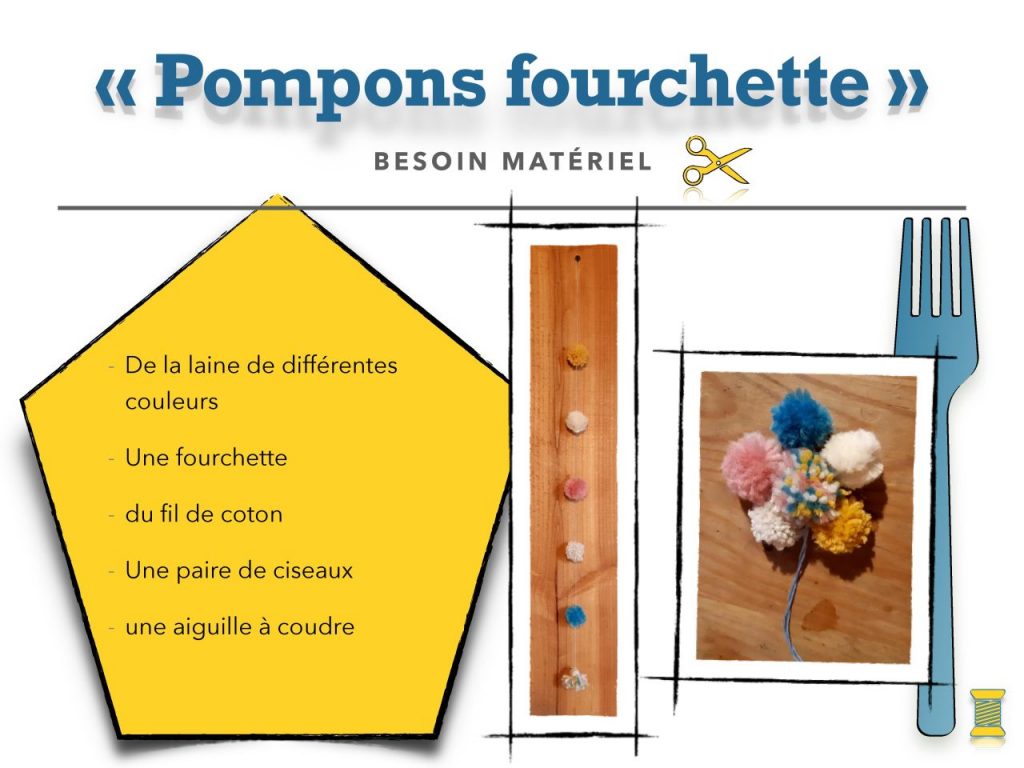 « Pompons fourchette »

BESOIN MATÉRIEL

- De la laine de différentes couleurs
- Une fourchette
- du fil de coton
- Une paire de ciseaux
- une aiguille à coudre